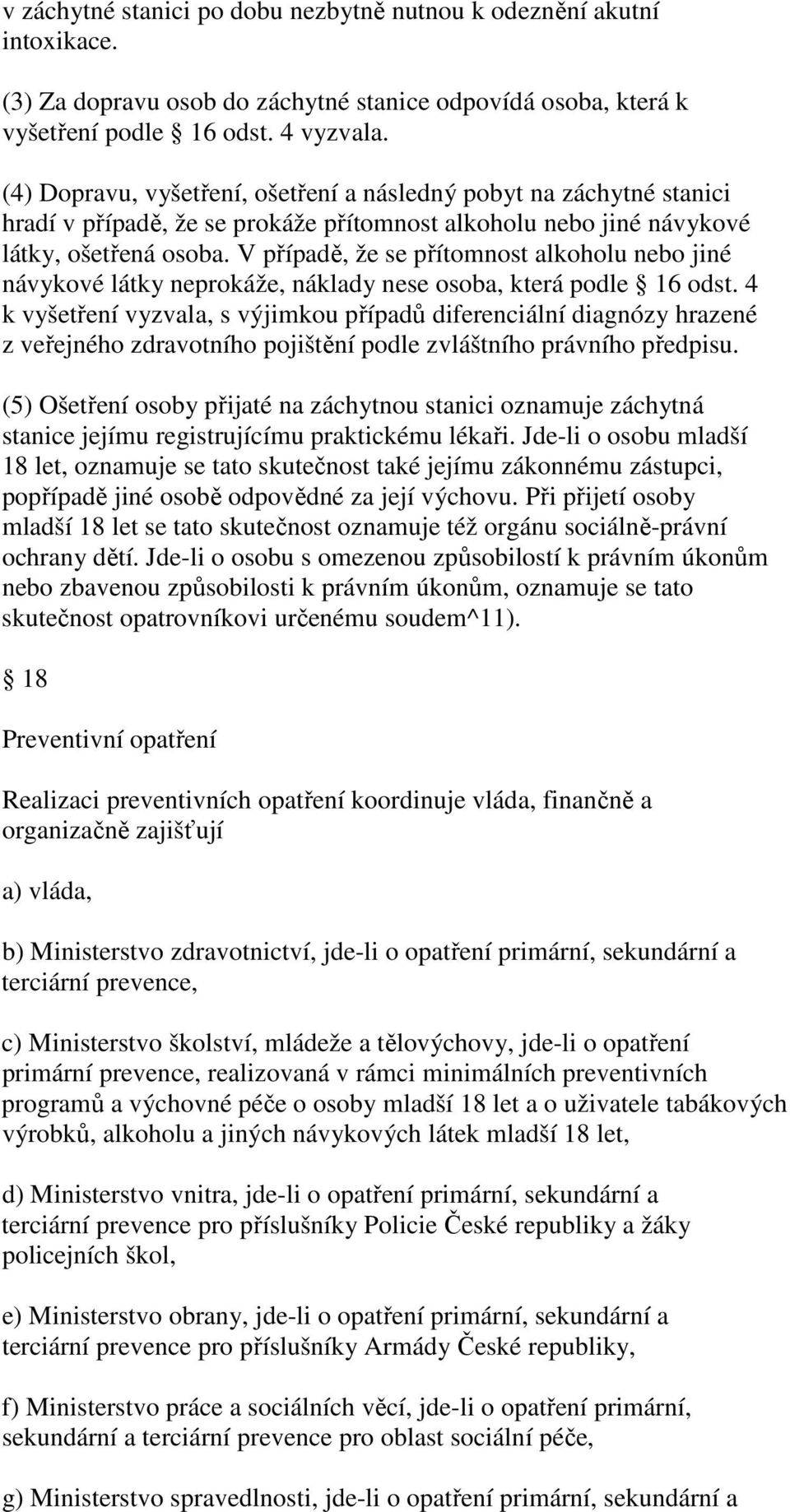 v záchytné stanici po dobu nezbytně nutnou k odeznění akutní intoxikace.

(3) Za dopravu osob do záchytné stanice odpovídá osoba, která k vyšetření podle § 16 odst. 4 vyzvala.

(4) Dopravu, vyšetření, ošetření a následný pobyt na záchytné stanici hradí v případě, že se prokáže přítomnost alkoholu nebo jiné návykové látky, ošetřená osoba. V případě, že se přítomnost alkoholu nebo jiné návykové látky neprokáže, náklady nese osoba, která podle § 16 odst. 4 k vyšetření vyzvala, s výjimkou případů diferenciální diagnózy hrazené z veřejného zdravotního pojištění podle zvláštního právního předpisu.

(5) Ošetření osoby přijaté na záchytnou stanici oznamuje záchytná stanice jejímu registrujícímu praktickému lékaři. Jde-li o osobu mladší 18 let, oznamuje se tato skutečnost také jejímu zákonnému zástupci, popřípadě jiné osobě odpovědné za její výchovu. Při přijetí osoby mladší 18 let se tato skutečnost oznamuje též orgánu sociálně-právní ochrany dětí. Jde-li o osobu s omezenou způsobilostí k právním úkonům nebo zbavenou způsobilosti k právním úkonům, oznamuje se tato skutečnost opatrovníkovi určenému soudem^11).

§ 18

Preventivní opatření

Realizaci preventivních opatření koordinuje vláda, finančně a organizačně zajišťují

a) vláda,

b) Ministerstvo zdravotnictví, jde-li o opatření primární, sekundární a terciární prevence,

c) Ministerstvo školství, mládeže a tělovýchovy, jde-li o opatření primární prevence, realizovaná v rámci minimálních preventivních programů a výchovné péče o osoby mladší 18 let a o uživatele tabákových výrobků, alkoholu a jiných návykových látek mladší 18 let,

d) Ministerstvo vnitra, jde-li o opatření primární, sekundární a terciární prevence pro příslušníky Policie České republiky a žáky policejních škol,

e) Ministerstvo obrany, jde-li o opatření primární, sekundární a terciární prevence pro příslušníky Armády České republiky,

f) Ministerstvo práce a sociálních věcí, jde-li o opatření primární, sekundární a terciární prevence pro oblast sociální péče,

g) Ministerstvo spravedlnosti, jde-li o opatření primární, sekundární a